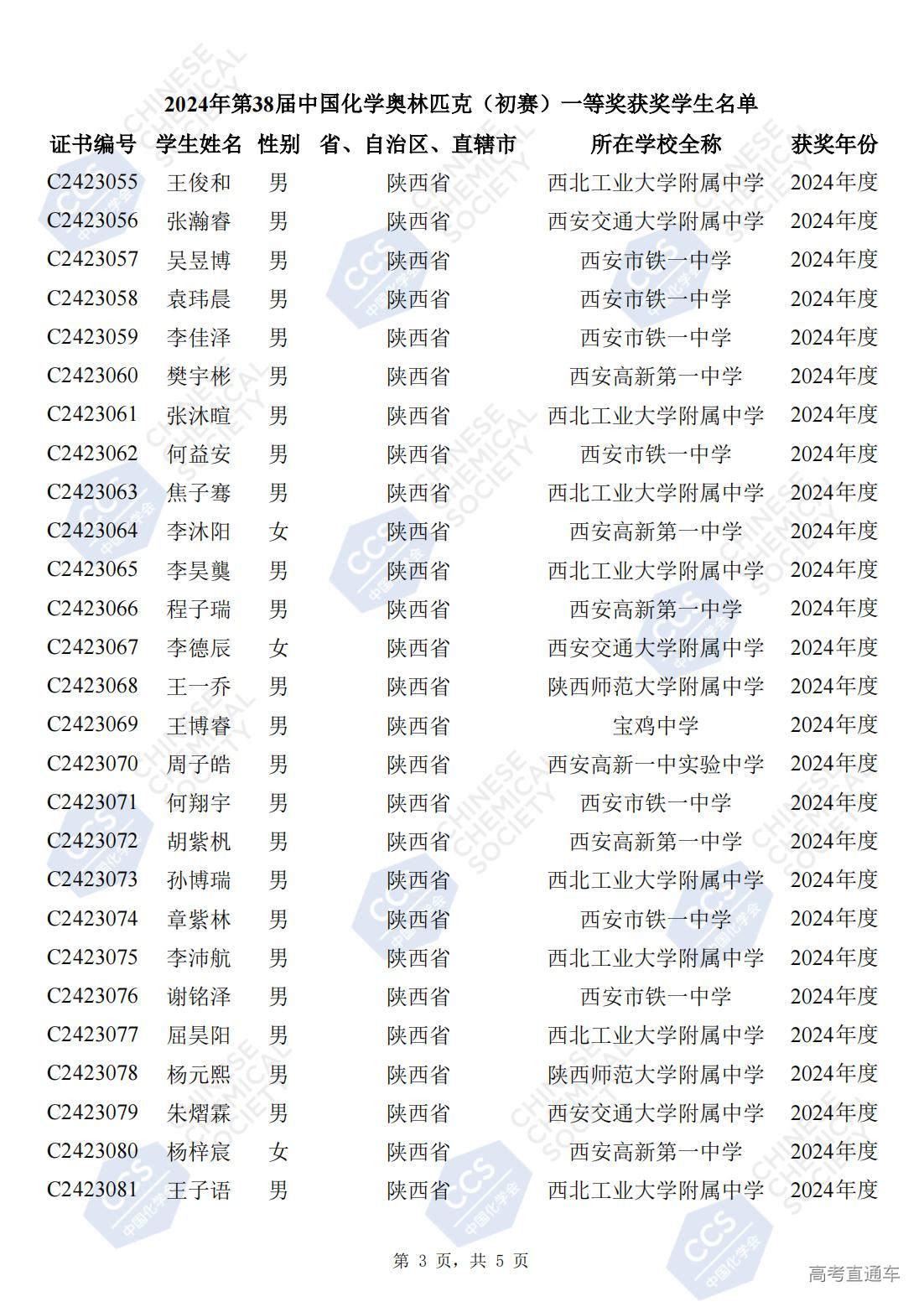 2024年第38届中国化学奥林匹克（初赛）一等奖获奖学生名单

| 证书编号 | 学生姓名 | 性别 | 省、自治区、直辖市 | 所在学校全称 | 获奖年份 |
|---|---|---|---|---|---|
| C2423055 | 王俊和 | 男 | 陕西省 | 西北工业大学附属中学 | 2024年度 |
| C2423056 | 张瀚睿 | 男 | 陕西省 | 西安交通大学附属中学 | 2024年度 |
| C2423057 | 吴昱博 | 男 | 陕西省 | 西安市铁一中学 | 2024年度 |
| C2423058 | 袁玮晨 | 男 | 陕西省 | 西安市铁一中学 | 2024年度 |
| C2423059 | 李佳泽 | 男 | 陕西省 | 西安市铁一中学 | 2024年度 |
| C2423060 | 樊宇彬 | 男 | 陕西省 | 西安高新第一中学 | 2024年度 |
| C2423061 | 张沐暄 | 男 | 陕西省 | 西北工业大学附属中学 | 2024年度 |
| C2423062 | 何益安 | 男 | 陕西省 | 西安市铁一中学 | 2024年度 |
| C2423063 | 焦子骞 | 男 | 陕西省 | 西北工业大学附属中学 | 2024年度 |
| C2423064 | 李沐阳 | 女 | 陕西省 | 西安高新第一中学 | 2024年度 |
| C2423065 | 李昊龑 | 男 | 陕西省 | 西北工业大学附属中学 | 2024年度 |
| C2423066 | 程子瑞 | 男 | 陕西省 | 西安高新第一中学 | 2024年度 |
| C2423067 | 李德辰 | 女 | 陕西省 | 西安交通大学附属中学 | 2024年度 |
| C2423068 | 王一乔 | 男 | 陕西省 | 陕西师范大学附属中学 | 2024年度 |
| C2423069 | 王博睿 | 男 | 陕西省 | 宝鸡中学 | 2024年度 |
| C2423070 | 周子皓 | 男 | 陕西省 | 西安高新一中实验中学 | 2024年度 |
| C2423071 | 何翔宇 | 男 | 陕西省 | 西安市铁一中学 | 2024年度 |
| C2423072 | 胡紫枫 | 男 | 陕西省 | 西安高新第一中学 | 2024年度 |
| C2423073 | 孙博瑞 | 男 | 陕西省 | 西北工业大学附属中学 | 2024年度 |
| C2423074 | 章紫林 | 男 | 陕西省 | 西安市铁一中学 | 2024年度 |
| C2423075 | 李沛航 | 男 | 陕西省 | 西北工业大学附属中学 | 2024年度 |
| C2423076 | 谢铭泽 | 男 | 陕西省 | 西安市铁一中学 | 2024年度 |
| C2423077 | 屈昊阳 | 男 | 陕西省 | 西北工业大学附属中学 | 2024年度 |
| C2423078 | 杨元熙 | 男 | 陕西省 | 陕西师范大学附属中学 | 2024年度 |
| C2423079 | 朱熠霖 | 男 | 陕西省 | 西安交通大学附属中学 | 2024年度 |
| C2423080 | 杨梓宸 | 女 | 陕西省 | 西安高新第一中学 | 2024年度 |
| C2423081 | 王子语 | 男 | 陕西省 | 西北工业大学附属中学 | 2024年度 |

第 3 页，共 5 页

高考直通车